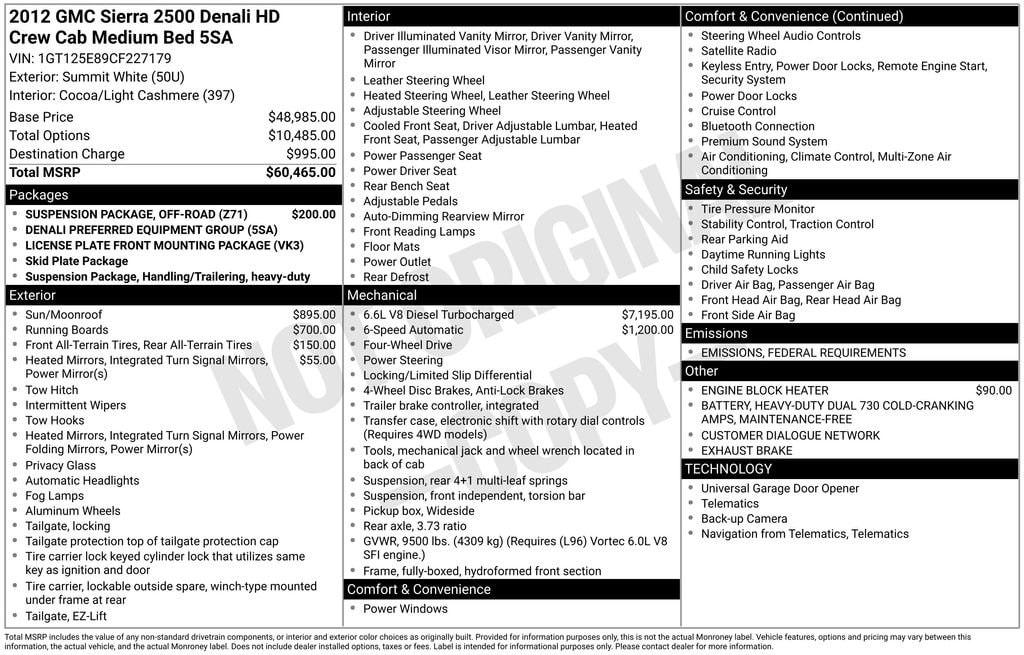 2012 GMC Sierra 2500 Denali HD Crew Cab Medium Bed 5SA
VIN: 1GT125E89CF227179
Exterior: Summit White (50U)
Interior: Cocoa/Light Cashmere (397)

| | |
|---|---|
| Base Price | $48,985.00 |
| Total Options | $10,485.00 |
| Destination Charge | $995.00 |
| Total MSRP | $60,465.00 |

Packages
- SUSPENSION PACKAGE, OFF-ROAD (Z71) $200.00
- DENALI PREFERRED EQUIPMENT GROUP (5SA)
- LICENSE PLATE FRONT MOUNTING PACKAGE (VK3)
- Skid Plate Package
- Suspension Package, Handling/Trailering, heavy-duty

Exterior
- Sun/Moonroof $895.00
- Running Boards $700.00
- Front All-Terrain Tires, Rear All-Terrain Tires $150.00
- Heated Mirrors, Integrated Turn Signal Mirrors, Power Mirror(s) $55.00
- Tow Hitch
- Intermittent Wipers
- Tow Hooks
- Heated Mirrors, Integrated Turn Signal Mirrors, Power Folding Mirrors, Power Mirror(s)
- Privacy Glass
- Automatic Headlights
- Fog Lamps
- Aluminum Wheels
- Tailgate, locking
- Tailgate protection top of tailgate protection cap
- Tire carrier lock keyed cylinder lock that utilizes same key as ignition and door
- Tire carrier, lockable outside spare, winch-type mounted under frame at rear
- Tailgate, EZ-Lift

Interior
- Driver Illuminated Vanity Mirror, Driver Vanity Mirror, Passenger Illuminated Visor Mirror, Passenger Vanity Mirror
- Leather Steering Wheel
- Heated Steering Wheel, Leather Steering Wheel
- Adjustable Steering Wheel
- Cooled Front Seat, Driver Adjustable Lumbar, Heated Front Seat, Passenger Adjustable Lumbar
- Power Passenger Seat
- Power Driver Seat
- Rear Bench Seat
- Adjustable Pedals
- Auto-Dimming Rearview Mirror
- Front Reading Lamps
- Floor Mats
- Power Outlet
- Rear Defrost

Mechanical
- 6.6L V8 Diesel Turbocharged $7,195.00
- 6-Speed Automatic $1,200.00
- Four-Wheel Drive
- Power Steering
- Locking/Limited Slip Differential
- 4-Wheel Disc Brakes, Anti-Lock Brakes
- Trailer brake controller, integrated
- Transfer case, electronic shift with rotary dial controls (Requires 4WD models)
- Tools, mechanical jack and wheel wrench located in back of cab
- Suspension, rear 4+1 multi-leaf springs
- Suspension, front independent, torsion bar
- Pickup box, Wideside
- Rear axle, 3.73 ratio
- GVWR, 9500 lbs. (4309 kg) (Requires (L96) Vortec 6.0L V8 SFI engine.)
- Frame, fully-boxed, hydroformed front section

Comfort & Convenience
- Power Windows

Comfort & Convenience (Continued)
- Steering Wheel Audio Controls
- Satellite Radio
- Keyless Entry, Power Door Locks, Remote Engine Start, Security System
- Power Door Locks
- Cruise Control
- Bluetooth Connection
- Premium Sound System
- Air Conditioning, Climate Control, Multi-Zone Air Conditioning

Safety & Security
- Tire Pressure Monitor
- Stability Control, Traction Control
- Rear Parking Aid
- Daytime Running Lights
- Child Safety Locks
- Driver Air Bag, Passenger Air Bag
- Front Head Air Bag, Rear Head Air Bag
- Front Side Air Bag

Emissions
- EMISSIONS, FEDERAL REQUIREMENTS

Other
- ENGINE BLOCK HEATER $90.00
- BATTERY, HEAVY-DUTY DUAL 730 COLD-CRANKING AMPS, MAINTENANCE-FREE
- CUSTOMER DIALOGUE NETWORK
- EXHAUST BRAKE

TECHNOLOGY
- Universal Garage Door Opener
- Telematics
- Back-up Camera
- Navigation from Telematics, Telematics

NOT ORIGINAL COPY

Total MSRP includes the value of any non-standard drivetrain components, or interior and exterior color choices as originally built. Provided for information purposes only, this is not the actual Monroney label. Vehicle features, options and pricing may vary between this information, the actual vehicle, and the actual Monroney label. Does not include dealer installed options, taxes or fees. Label is intended for informational purposes only. Please contact dealer for more information.